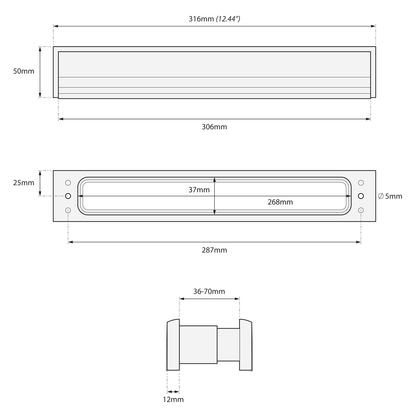 316mm (12.44")

50mm

306mm

25mm

37mm

268mm

∅ 5mm

287mm

36-70mm

12mm